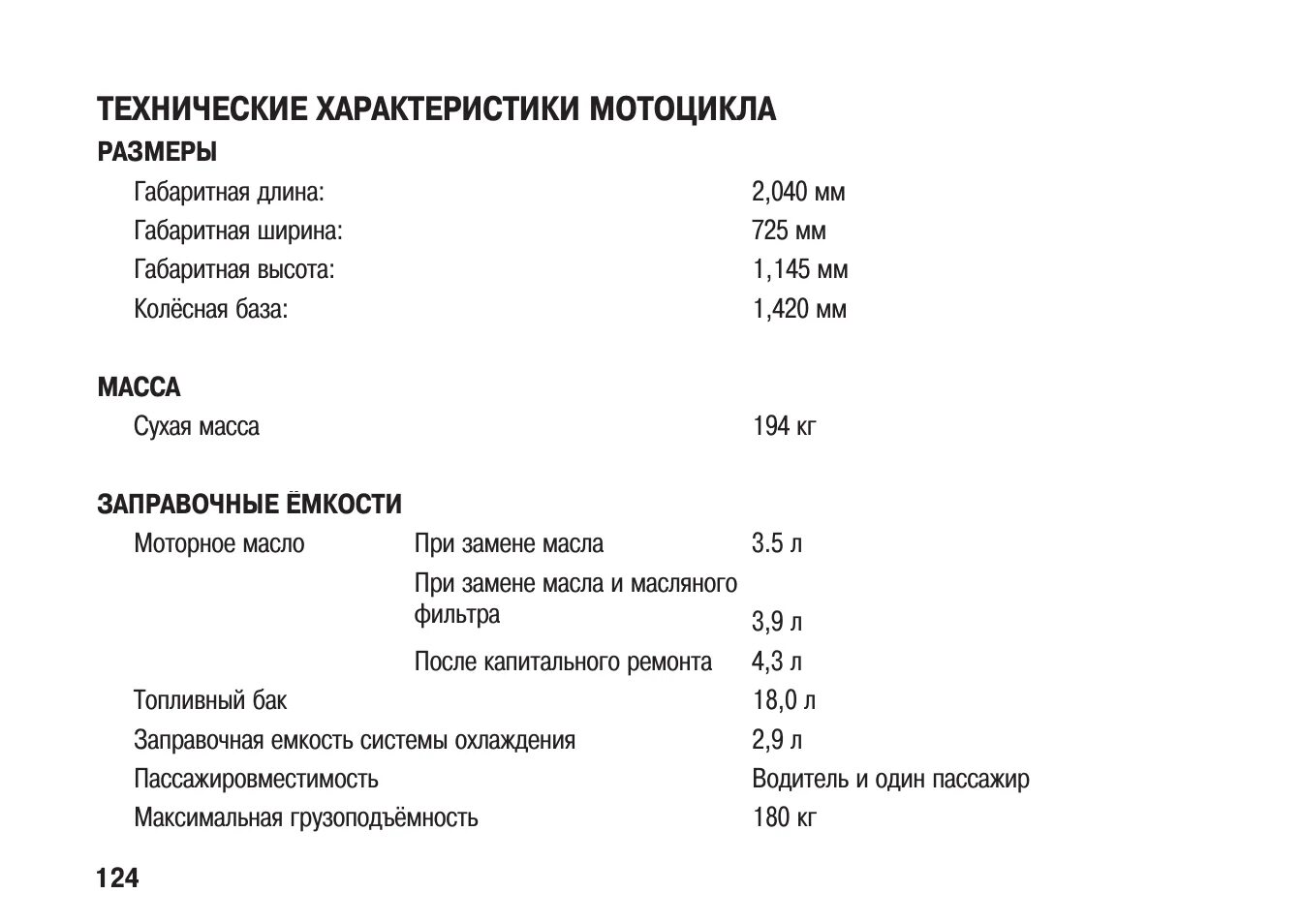 ТЕХНИЧЕСКИЕ ХАРАКТЕРИСТИКИ МОТОЦИКЛА

РАЗМЕРЫ

| | |
|---|---|
| Габаритная длина: | 2,040 мм |
| Габаритная ширина: | 725 мм |
| Габаритная высота: | 1,145 мм |
| Колёсная база: | 1,420 мм |

МАССА

| | |
|---|---|
| Сухая масса | 194 кг |

ЗАПРАВОЧНЫЕ ЁМКОСТИ

| | | |
|---|---|---|
| Моторное масло | При замене масла | 3.5 л |
| | При замене масла и масляного фильтра | 3,9 л |
| | После капитального ремонта | 4,3 л |
| Топливный бак | | 18,0 л |
| Заправочная емкость системы охлаждения | | 2,9 л |
| Пассажировместимость | | Водитель и один пассажир |
| Максимальная грузоподъёмность | | 180 кг |

124